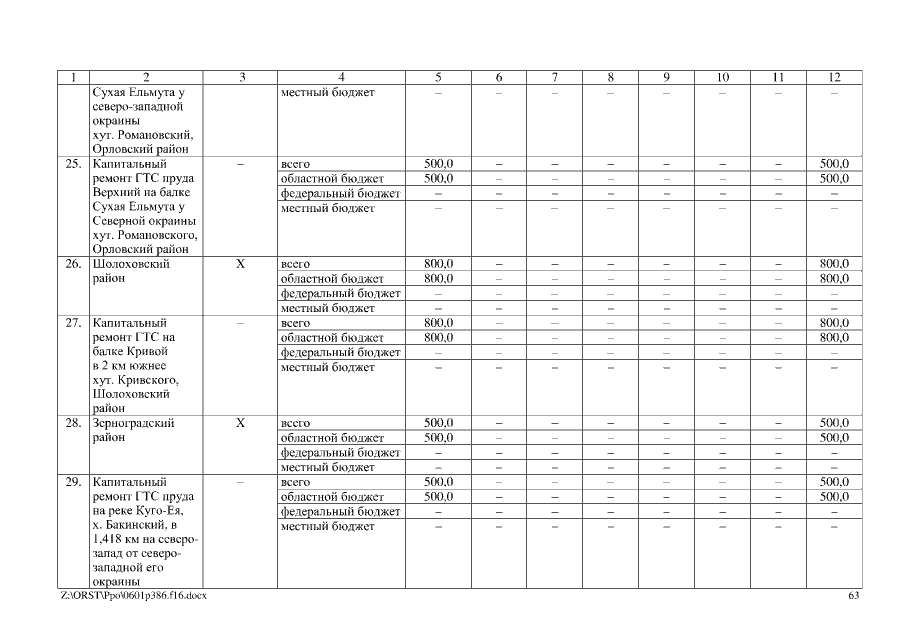 | 1 | 2 | 3 | 4 | 5 | 6 | 7 | 8 | 9 | 10 | 11 | 12 |
|---|---|---|---|---|---|---|---|---|---|---|---|
| | Сухая Ельмута у северо-западной окраины хут. Романовский, Орловский район | | местный бюджет | – | – | – | – | – | – | – | – |
| 25. | Капитальный ремонт ГТС пруда Верхний на балке Сухая Ельмута у Северной окраины хут. Романовского, Орловский район | – | всего | 500,0 | – | – | – | – | – | – | 500,0 |
| | | | областной бюджет | 500,0 | – | – | – | – | – | – | 500,0 |
| | | | федеральный бюджет | – | – | – | – | – | – | – | – |
| | | | местный бюджет | – | – | – | – | – | – | – | – |
| 26. | Шолоховский район | Х | всего | 800,0 | – | – | – | – | – | – | 800,0 |
| | | | областной бюджет | 800,0 | – | – | – | – | – | – | 800,0 |
| | | | федеральный бюджет | – | – | – | – | – | – | – | – |
| | | | местный бюджет | – | – | – | – | – | – | – | – |
| 27. | Капитальный ремонт ГТС на балке Кривой в 2 км южнее хут. Кривского, Шолоховский район | – | всего | 800,0 | – | – | – | – | – | – | 800,0 |
| | | | областной бюджет | 800,0 | – | – | – | – | – | – | 800,0 |
| | | | федеральный бюджет | – | – | – | – | – | – | – | – |
| | | | местный бюджет | – | – | – | – | – | – | – | – |
| 28. | Зерноградский район | Х | всего | 500,0 | – | – | – | – | – | – | 500,0 |
| | | | областной бюджет | 500,0 | – | – | – | – | – | – | 500,0 |
| | | | федеральный бюджет | – | – | – | – | – | – | – | – |
| | | | местный бюджет | – | – | – | – | – | – | – | – |
| 29. | Капитальный ремонт ГТС пруда на реке Куго-Ея, х. Бакинский, в 1,418 км на северо-запад от северо-западной его окраины | – | всего | 500,0 | – | – | – | – | – | – | 500,0 |
| | | | областной бюджет | 500,0 | – | – | – | – | – | – | 500,0 |
| | | | федеральный бюджет | – | – | – | – | – | – | – | – |
| | | | местный бюджет | – | – | – | – | – | – | – | – |

Z:\ORST\Ppo\0601p386.f16.docx 63